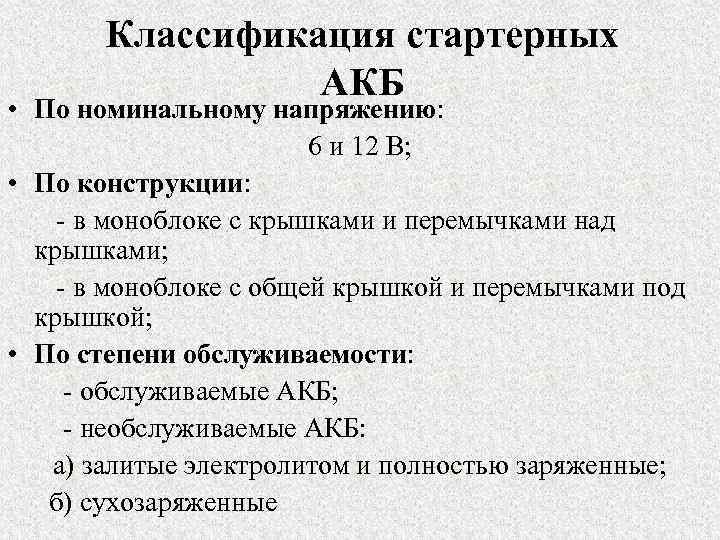 Классификация стартерных АКБ

• По номинальному напряжению:
6 и 12 В;

• По конструкции:
- в моноблоке с крышками и перемычками над крышками;
- в моноблоке с общей крышкой и перемычками под крышкой;

• По степени обслуживаемости:
- обслуживаемые АКБ;
- необслуживаемые АКБ:
а) залитые электролитом и полностью заряженные;
б) сухозаряженные